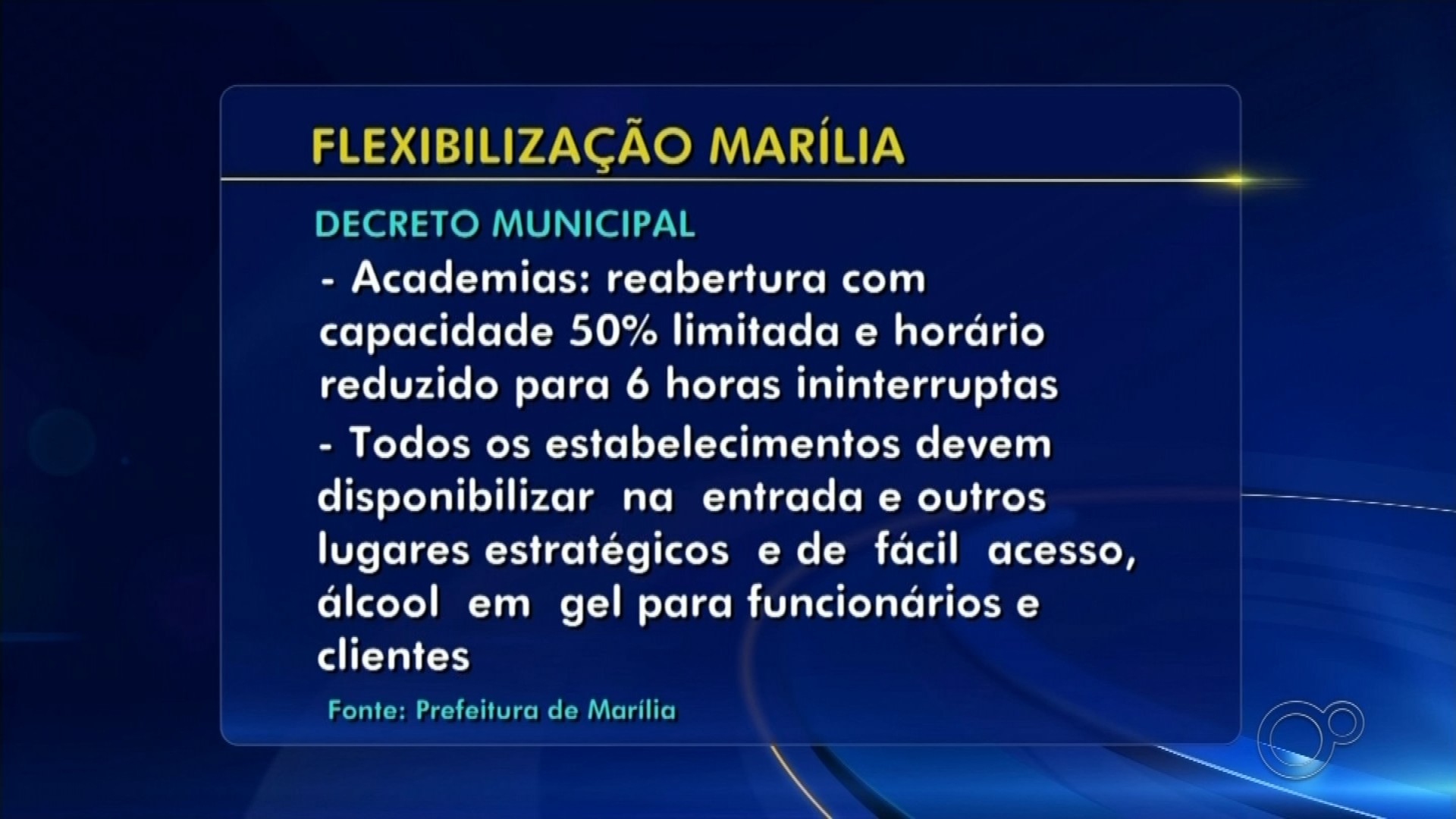 FLEXIBILIZAÇÃO MARÍLIA

DECRETO MUNICIPAL

- Academias: reabertura com capacidade 50% limitada e horário reduzido para 6 horas ininterruptas

- Todos os estabelecimentos devem disponibilizar na entrada e outros lugares estratégicos e de fácil acesso, álcool em gel para funcionários e clientes

Fonte: Prefeitura de Marília